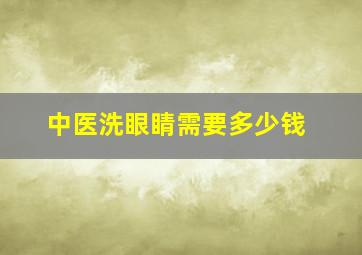 中医洗眼睛需要多少钱